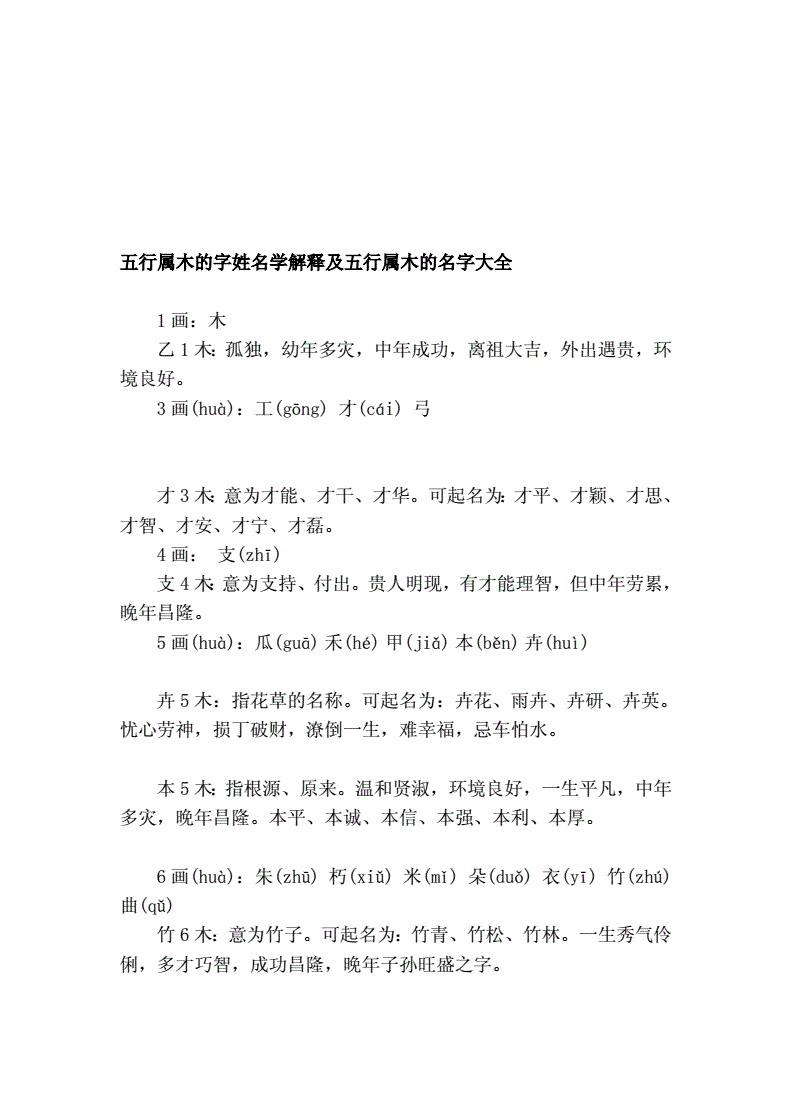 五行属木的字姓名学解释及五行属木的名字大全

1画：木
乙1木：孤独，幼年多灾，中年成功，离祖大吉，外出遇贵，环境良好。
3画(huà)：工(gōng) 才(cái) 弓

才3木：意为才能、才干、才华。可起名为：才平、才颖、才思、才智、才安、才宁、才磊。
4画： 支(zhī)
支4木：意为支持、付出。贵人明现，有才能理智，但中年劳累，晚年昌隆。
5画(huà)：瓜(guā) 禾(hé) 甲(jiǎ) 本(běn) 卉(huì)

卉5木：指花草的名称。可起名为：卉花、雨卉、卉研、卉英。忧心劳神，损丁破财，潦倒一生，难幸福，忌车怕水。

本5木：指根源、原来。温和贤淑，环境良好，一生平凡，中年多灾，晚年昌隆。本平、本诚、本信、本强、本利、本厚。

6画(huà)：朱(zhū) 朽(xiǔ) 米(mǐ) 朵(duǒ) 衣(yī) 竹(zhú) 曲(qǔ)
竹6木：意为竹子。可起名为：竹青、竹松、竹林。一生秀气伶俐，多才巧智，成功昌隆，晚年子孙旺盛之字。